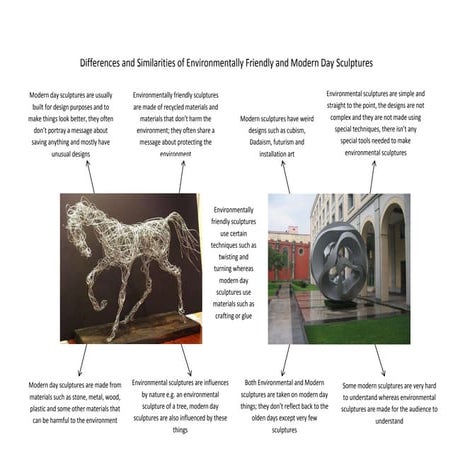 Differences and Similarities of Environmentally Friendly and Modern Day Sculptures

Modern day sculptures are usually built for design purposes and to make things look better, they often don't portray a message about saving anything and mostly have unusual designs

Environmentally friendly sculptures are made of recycled materials and materials that don't harm the environment; they often share a message about protecting the environment

Modern sculptures have weird designs such as cubism, Dadaism, futurism and installation art

Environmental sculptures are simple and straight to the point, the designs are not complex and they are not made using special techniques, there isn't any special tools needed to make environmental sculptures

Environmentally friendly sculptures use certain techniques such as twisting and turning whereas modern day sculptures use materials such as crafting or glue

Modern day sculptures are made from materials such as stone, metal, wood, plastic and some other materials that can be harmful to the environment

Environmental sculptures are influences by nature e.g. an environmental sculpture of a tree, modern day sculptures are also influenced by these things

Both Environmental and Modern sculptures are taken on modern day things; they don't reflect back to the olden days except very few sculptures

Some modern sculptures are very hard to understand whereas environmental sculptures are made for the audience to understand